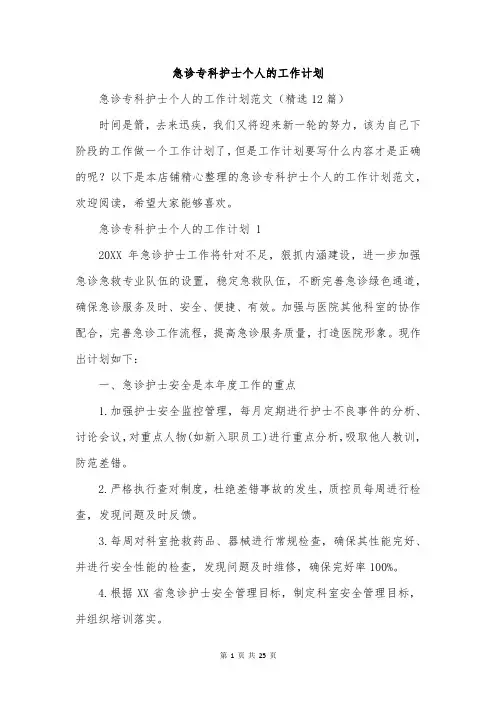 急诊专科护士个人的工作计划

急诊专科护士个人的工作计划范文（精选 12 篇）

时间是箭，去来迅疾，我们又将迎来新一轮的努力，该为自己下阶段的工作做一个工作计划了，但是工作计划要写什么内容才是正确的呢？以下是本店铺精心整理的急诊专科护士个人的工作计划范文，欢迎阅读，希望大家能够喜欢。

急诊专科护士个人的工作计划 1

20XX 年急诊护士工作将针对不足，狠抓内涵建设，进一步加强急诊急救专业队伍的设置，稳定急救队伍，不断完善急诊绿色通道，确保急诊服务及时、安全、便捷、有效。加强与医院其他科室的协作配合，完善急诊工作流程，提高急诊服务质量，打造医院形象。现作出计划如下：

一、急诊护士安全是本年度工作的重点

1.加强护士安全监控管理，每月定期进行护士不良事件的分析、讨论会议，对重点人物（如新入职员工）进行重点分析，吸取他人教训，防范差错。

2.严格执行查对制度，杜绝差错事故的发生，质控员每周进行检查，发现问题及时反馈。

3.每周对科室抢救药品、器械进行常规检查，确保其性能完好、并进行安全性能的检查，发现问题及时维修，确保完好率 100%。

4.根据 XX 省急诊护士安全管理目标，制定科室安全管理目标，并组织培训落实。

第 1 页 共 25 页